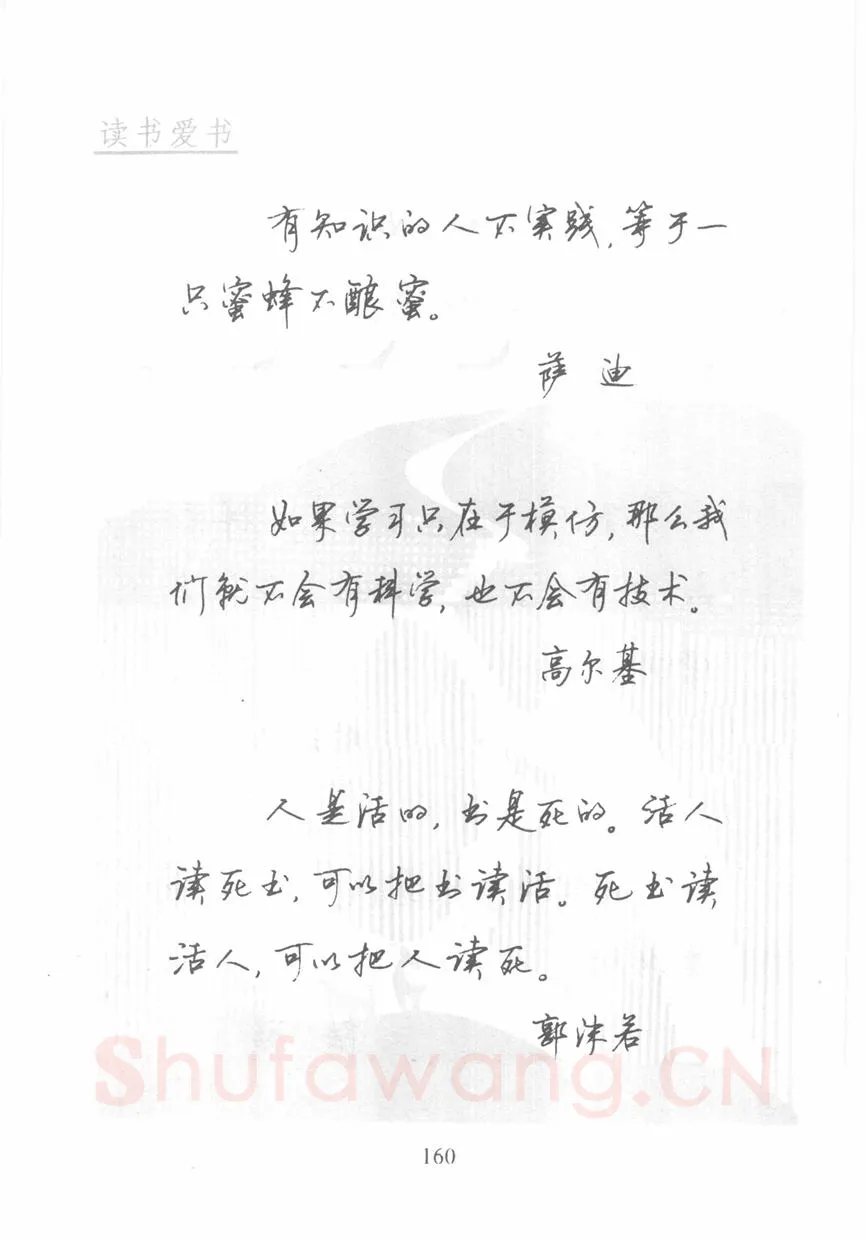 读书爱书

有知识的人不实践，等于一只蜜蜂不酿蜜。

萨迪

如果学习只在于模仿，那么我们就不会有科学，也不会有技术。

高尔基

人是活的，书是死的。活人读死书，可以把书读活。死书读活人，可以把人读死。

郭沫若

Shufawang.cn

160